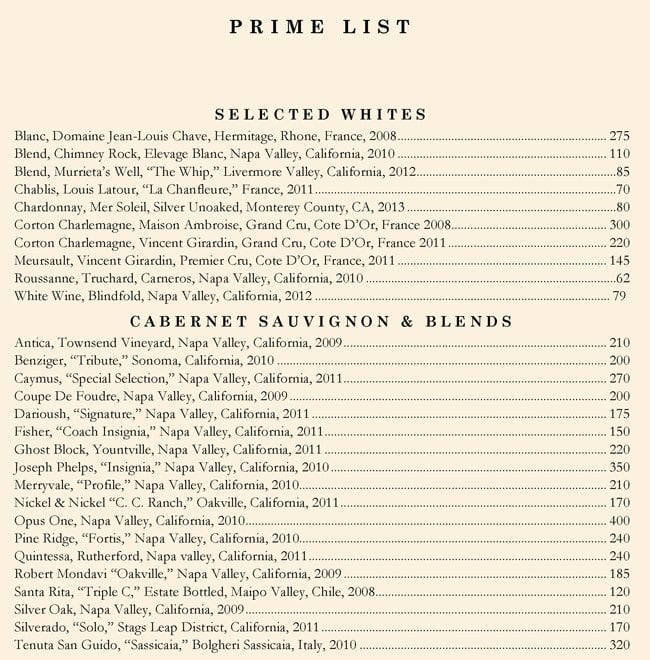 PRIME LIST

SELECTED WHITES

Blanc, Domaine Jean-Louis Chave, Hermitage, Rhone, France, 2008 ........ 275
Blend, Chimney Rock, Elevage Blanc, Napa Valley, California, 2010 ........ 110
Blend, Murrieta's Well, "The Whip," Livermore Valley, California, 2012 ........ 85
Chablis, Louis Latour, "La Chanfleure," France, 2011 ........ 70
Chardonnay, Mer Soleil, Silver Unoaked, Monterey County, CA, 2013 ........ 80
Corton Charlemagne, Maison Ambroise, Grand Cru, Cote D'Or, France 2008 ........ 300
Corton Charlemagne, Vincent Girardin, Grand Cru, Cote D'Or, France 2011 ........ 220
Meursault, Vincent Girardin, Premier Cru, Cote D'Or, France, 2011 ........ 145
Roussanne, Truchard, Carneros, Napa Valley, California, 2010 ........ 62
White Wine, Blindfold, Napa Valley, California, 2012 ........ 79

CABERNET SAUVIGNON & BLENDS

Antica, Townsend Vineyard, Napa Valley, California, 2009 ........ 210
Benziger, "Tribute," Sonoma, California, 2010 ........ 200
Caymus, "Special Selection," Napa Valley, California, 2011 ........ 270
Coupe De Foudre, Napa Valley, California, 2009 ........ 200
Darioush, "Signature," Napa Valley, California, 2011 ........ 175
Fisher, "Coach Insignia," Napa Valley, California, 2011 ........ 150
Ghost Block, Yountville, Napa Valley, California, 2011 ........ 220
Joseph Phelps, "Insignia," Napa Valley, California, 2010 ........ 350
Merryvale, "Profile," Napa Valley, California, 2010 ........ 210
Nickel & Nickel "C. C. Ranch," Oakville, California, 2011 ........ 170
Opus One, Napa Valley, California, 2010 ........ 400
Pine Ridge, "Fortis," Napa Valley, California, 2010 ........ 240
Quintessa, Rutherford, Napa valley, California, 2011 ........ 240
Robert Mondavi "Oakville," Napa Valley, California, 2009 ........ 185
Santa Rita, "Triple C," Estate Bottled, Maipo Valley, Chile, 2008 ........ 120
Silver Oak, Napa Valley, California, 2009 ........ 210
Silverado, "Solo," Stags Leap District, California, 2011 ........ 170
Tenuta San Guido, "Sassicaia," Bolgheri Sassicaia, Italy, 2010 ........ 320